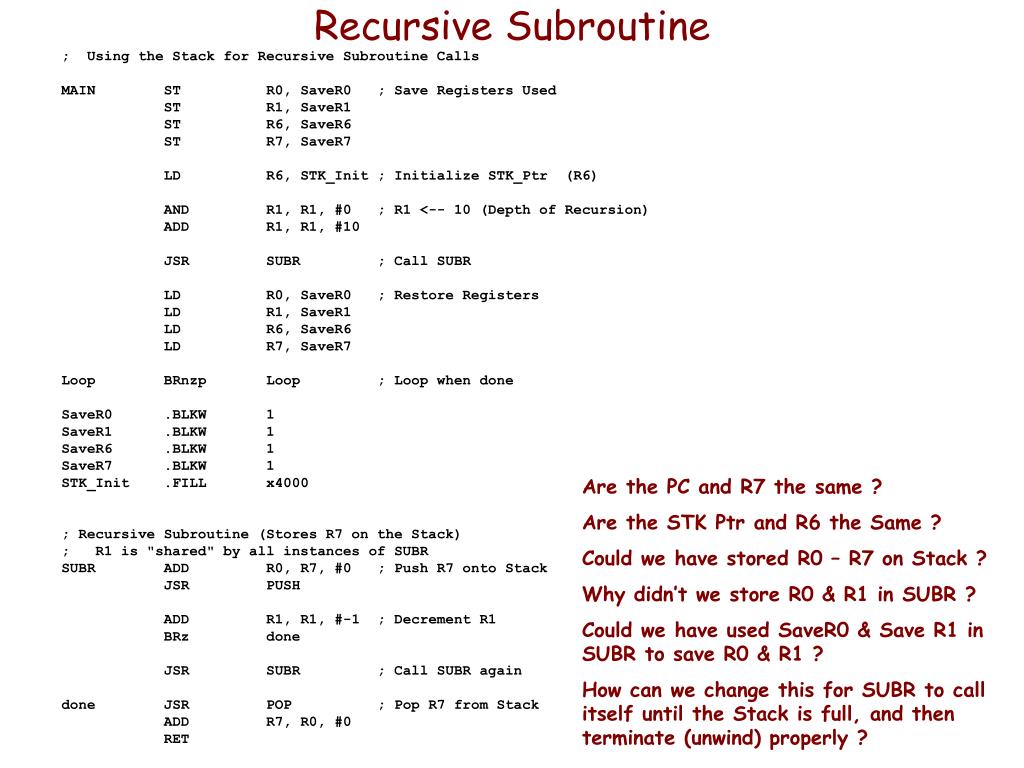 Recursive Subroutine

; Using the Stack for Recursive Subroutine Calls

MAIN ST R0, SaveR0 ; Save Registers Used
ST R1, SaveR1
ST R6, SaveR6
ST R7, SaveR7

LD R6, STK_Init ; Initialize STK_Ptr (R6)

AND R1, R1, #0 ; R1 <-- 10 (Depth of Recursion)
ADD R1, R1, #10

JSR SUBR ; Call SUBR

LD R0, SaveR0 ; Restore Registers
LD R1, SaveR1
LD R6, SaveR6
LD R7, SaveR7

Loop BRnzp Loop ; Loop when done

SaveR0 .BLKW 1
SaveR1 .BLKW 1
SaveR6 .BLKW 1
SaveR7 .BLKW 1
STK_Init .FILL x4000

; Recursive Subroutine (Stores R7 on the Stack)
; R1 is "shared" by all instances of SUBR
SUBR ADD R0, R7, #0 ; Push R7 onto Stack
JSR PUSH

ADD R1, R1, #-1 ; Decrement R1
BRz done

JSR SUBR ; Call SUBR again

done JSR POP ; Pop R7 from Stack
ADD R7, R0, #0
RET

Are the PC and R7 the same ?

Are the STK Ptr and R6 the Same ?

Could we have stored R0 – R7 on Stack ?

Why didn't we store R0 & R1 in SUBR ?

Could we have used SaveR0 & Save R1 in SUBR to save R0 & R1 ?

How can we change this for SUBR to call itself until the Stack is full, and then terminate (unwind) properly ?